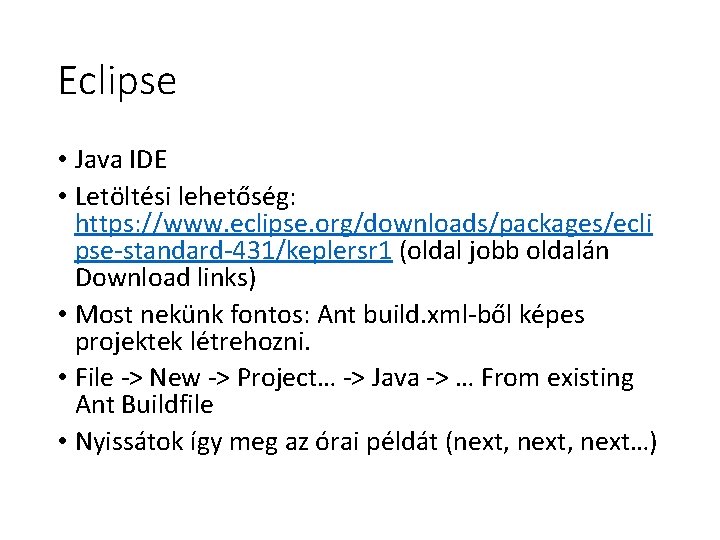 Eclipse

• Java IDE
• Letöltési lehetőség: https://www.eclipse.org/downloads/packages/eclipse-standard-431/keplersr1 (oldal jobb oldalán Download links)
• Most nekünk fontos: Ant build.xml-ből képes projektek létrehozni.
• File -> New -> Project… -> Java -> … From existing Ant Buildfile
• Nyissátok így meg az órai példát (next, next, next…)